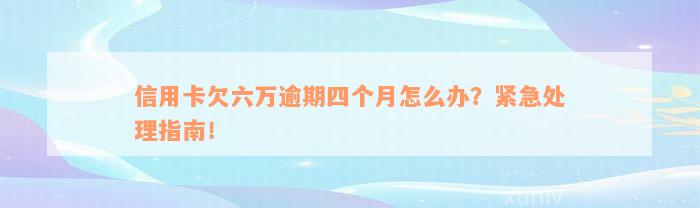 信用卡欠六万逾期四个月怎么办？紧急处理指南！

xuniv